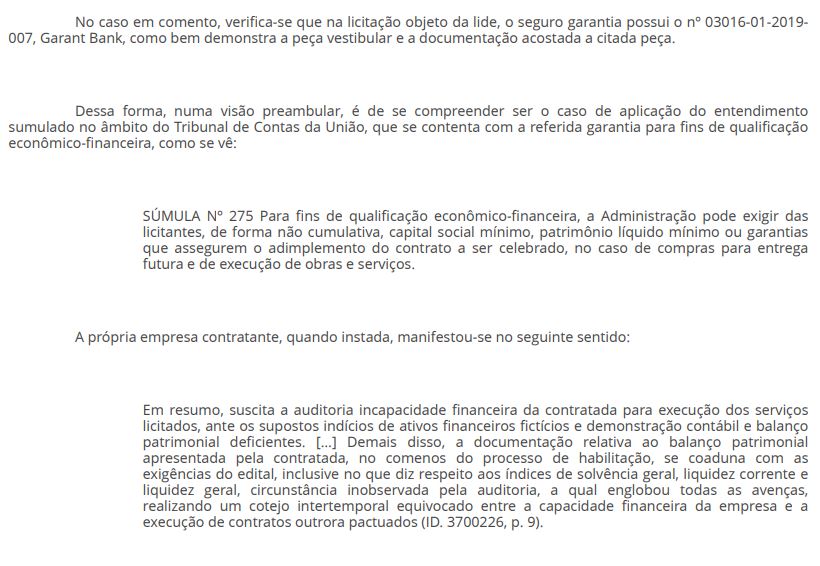 No caso em comento, verifica-se que na licitação objeto da lide, o seguro garantia possui o nº 03016-01-2019-007, Garant Bank, como bem demonstra a peça vestibular e a documentação acostada a citada peça.

Dessa forma, numa visão preambular, é de se compreender ser o caso de aplicação do entendimento sumulado no âmbito do Tribunal de Contas da União, que se contenta com a referida garantia para fins de qualificação econômico-financeira, como se vê:

SÚMULA Nº 275 Para fins de qualificação econômico-financeira, a Administração pode exigir das licitantes, de forma não cumulativa, capital social mínimo, patrimônio líquido mínimo ou garantias que assegurem o adimplemento do contrato a ser celebrado, no caso de compras para entrega futura e de execução de obras e serviços.

A própria empresa contratante, quando instada, manifestou-se no seguinte sentido:

Em resumo, suscita a auditoria incapacidade financeira da contratada para execução dos serviços licitados, ante os supostos indícios de ativos financeiros fictícios e demonstração contábil e balanço patrimonial deficientes. [...] Demais disso, a documentação relativa ao balanço patrimonial apresentada pela contratada, no comenos do processo de habilitação, se coaduna com as exigências do edital, inclusive no que diz respeito aos índices de solvência geral, liquidez corrente e liquidez geral, circunstância inobservada pela auditoria, a qual englobou todas as avenças, realizando um cotejo intertemporal equivocado entre a capacidade financeira da empresa e a execução de contratos outrora pactuados (ID. 3700226, p. 9).